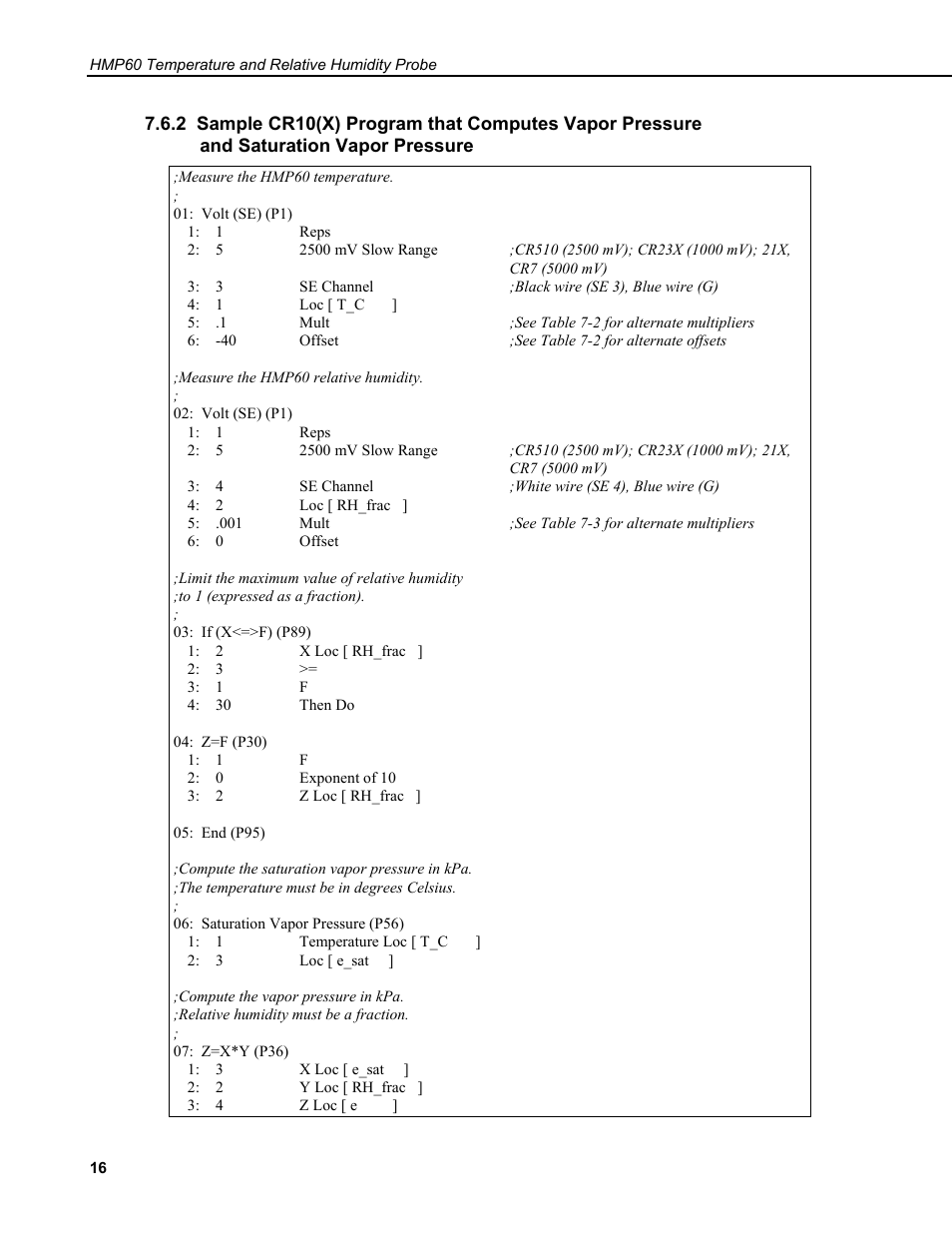 HMP60 Temperature and Relative Humidity Probe

7.6.2 Sample CR10(X) Program that Computes Vapor Pressure and Saturation Vapor Pressure

;Measure the HMP60 temperature.
;
01: Volt (SE) (P1)
1: 1 Reps
2: 5 2500 mV Slow Range ;CR510 (2500 mV); CR23X (1000 mV); 21X, CR7 (5000 mV)
3: 3 SE Channel ;Black wire (SE 3), Blue wire (G)
4: 1 Loc [ T_C ]
5: .1 Mult ;See Table 7-2 for alternate multipliers
6: -40 Offset ;See Table 7-2 for alternate offsets

;Measure the HMP60 relative humidity.
;
02: Volt (SE) (P1)
1: 1 Reps
2: 5 2500 mV Slow Range ;CR510 (2500 mV); CR23X (1000 mV); 21X, CR7 (5000 mV)
3: 4 SE Channel ;White wire (SE 4), Blue wire (G)
4: 2 Loc [ RH_frac ]
5: .001 Mult ;See Table 7-3 for alternate multipliers
6: 0 Offset

;Limit the maximum value of relative humidity
;to 1 (expressed as a fraction).
;
03: If (X<=>F) (P89)
1: 2 X Loc [ RH_frac ]
2: 3 >=
3: 1 F
4: 30 Then Do

04: Z=F (P30)
1: 1 F
2: 0 Exponent of 10
3: 2 Z Loc [ RH_frac ]

05: End (P95)

;Compute the saturation vapor pressure in kPa.
;The temperature must be in degrees Celsius.
;
06: Saturation Vapor Pressure (P56)
1: 1 Temperature Loc [ T_C ]
2: 3 Loc [ e_sat ]

;Compute the vapor pressure in kPa.
;Relative humidity must be a fraction.
;
07: Z=X*Y (P36)
1: 3 X Loc [ e_sat ]
2: 2 Y Loc [ RH_frac ]
3: 4 Z Loc [ e ]

16